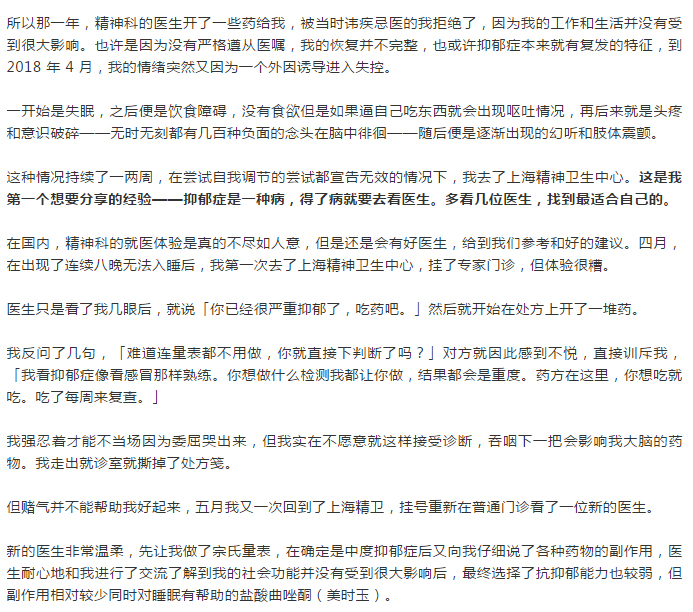 所以那一年，精神科的医生开了一些药给我，被当时讳疾忌医的我拒绝了，因为我的工作和生活并没有受到很大影响。也许是因为没有严格遵从医嘱，我的恢复并不完整，也或许抑郁症本来就有复发的特征，到 2018 年 4 月，我的情绪突然又因为一个外因诱导进入失控。

一开始是失眠，之后便是饮食障碍，没有食欲但是如果逼自己吃东西就会出现呕吐情况，再后来就是头疼和意识破碎——无时无刻都有几百种负面的念头在脑中徘徊——随后便是逐渐出现的幻听和肢体震颤。

这种情况持续了一两周，在尝试自我调节的尝试都宣告无效的情况下，我去了上海精神卫生中心。这是我第一个想要分享的经验——抑郁症是一种病，得了病就要去看医生。多看几位医生，找到最适合自己的。

在国内，精神科的就医体验是真的不尽如人意，但是还是会有好医生，给到我们参考和好的建议。四月，在出现了连续八晚无法入睡后，我第一次去了上海精神卫生中心，挂了专家门诊，但体验很糟。

医生只是看了我几眼后，就说「你已经很严重抑郁了，吃药吧。」然后就开始在处方上开了一堆药。

我反问了几句，「难道连量表都不用做，你就直接下判断了吗？」对方就因此感到不悦，直接训斥我，「我看抑郁症像看感冒那样熟练。你想做什么检测我都让你做，结果都会是重度。药方在这里，你想吃就吃。吃了每周来复查。」

我强忍着才能不当场因为委屈哭出来，但我实在不愿意就这样接受诊断，吞咽下一把会影响我大脑的药物。我走出就诊室就撕掉了处方笺。

但赌气并不能帮助我好起来，五月我又一次回到了上海精卫，挂号重新在普通门诊看了一位新的医生。

新的医生非常温柔，先让我做了宗氏量表，在确定是中度抑郁症后又向我仔细说了各种药物的副作用，医生耐心地和我进行了交流了解到我的社会功能并没有受到很大影响后，最终选择了抗抑郁能力也较弱，但副作用相对较少同时对睡眠有帮助的盐酸曲唑酮（美时玉）。